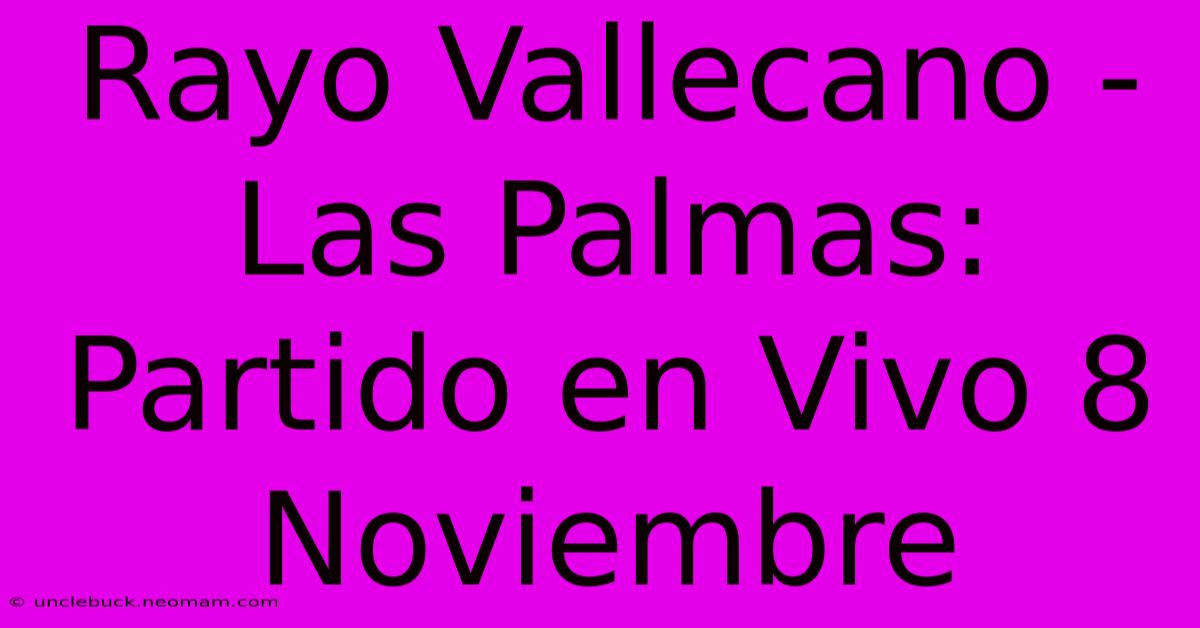 Rayo Vallecano - Las Palmas: Partido en Vivo 8 Noviembre

© unclebuck.neomam.com